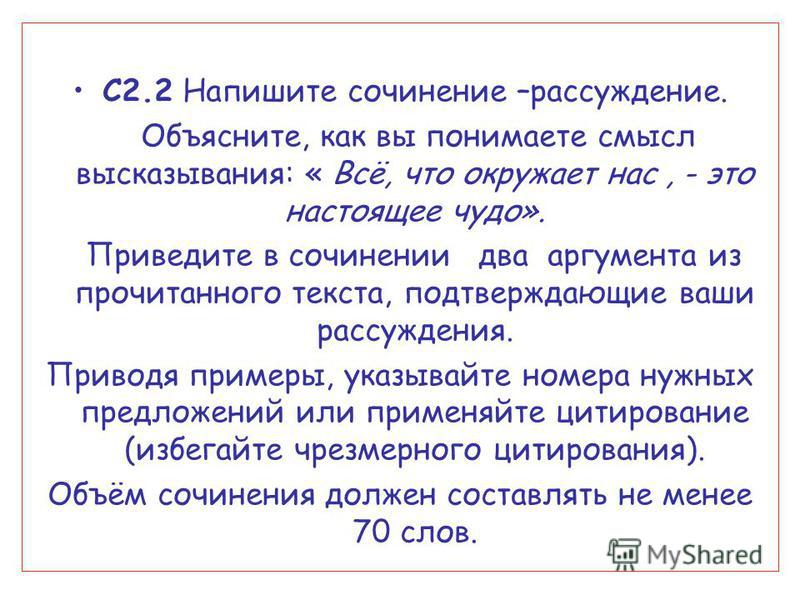 • С2.2 Напишите сочинение –рассуждение.

Объясните, как вы понимаете смысл высказывания: « Всё, что окружает нас , - это настоящее чудо».

Приведите в сочинении два аргумента из прочитанного текста, подтверждающие ваши рассуждения.

Приводя примеры, указывайте номера нужных предложений или применяйте цитирование (избегайте чрезмерного цитирования).

Объём сочинения должен составлять не менее 70 слов.

MyShared